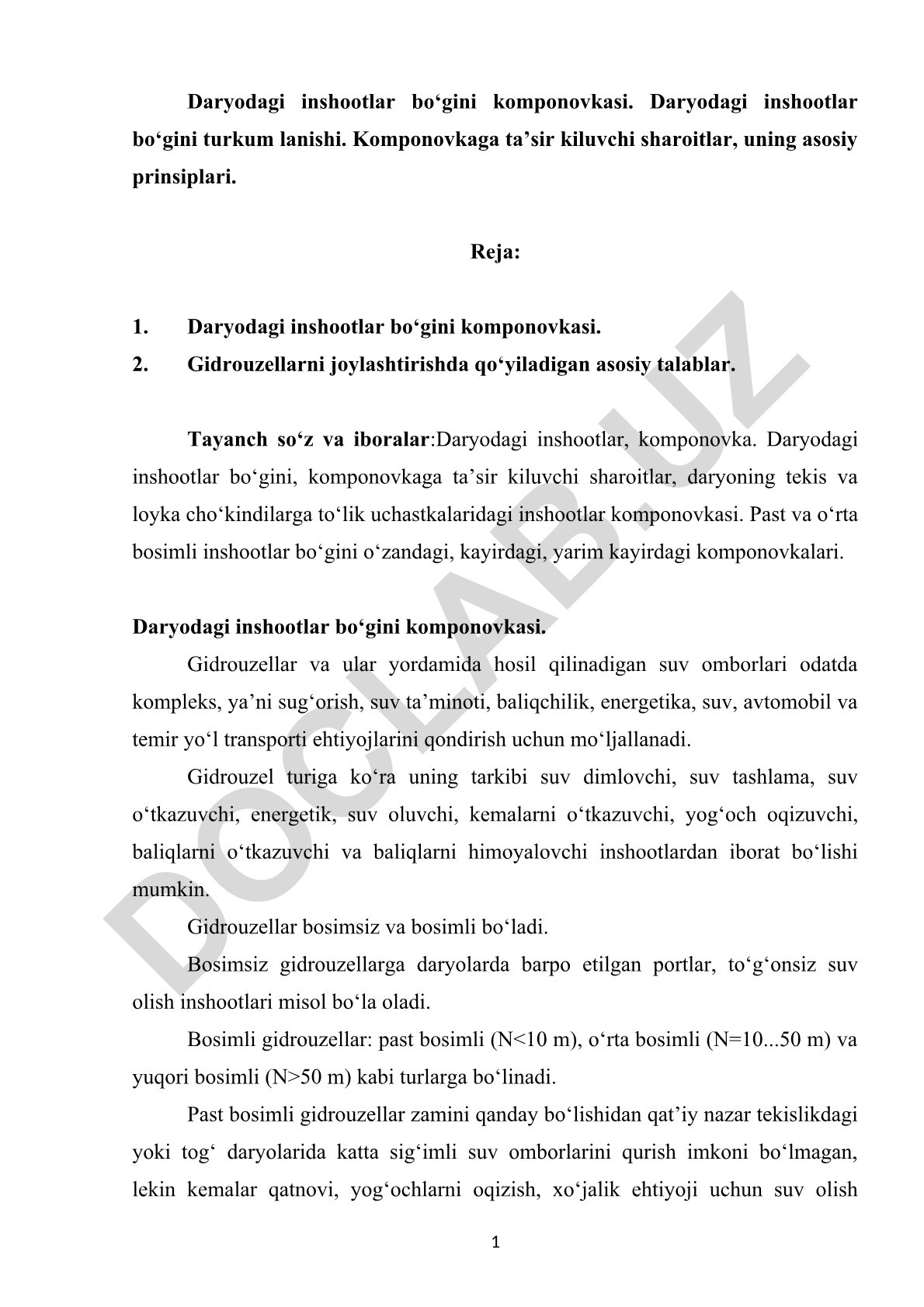 Daryodagi inshootlar bo‘gini komponovkasi. Daryodagi inshootlar bo‘gini turkum lanishi. Komponovkaga ta’sir kiluvchi sharoitlar, uning asosiy prinsiplari.

Reja:

1. Daryodagi inshootlar bo‘gini komponovkasi.
2. Gidrouzellarni joylashtirishda qo‘yiladigan asosiy talablar.

Tayanch so‘z va iboralar:Daryodagi inshootlar, komponovka. Daryodagi inshootlar bo‘gini, komponovkaga ta’sir kiluvchi sharoitlar, daryoning tekis va loyka cho‘kindilarga to‘lik uchastkalaridagi inshootlar komponovkasi. Past va o‘rta bosimli inshootlar bo‘gini o‘zandagi, kayirdagi, yarim kayirdagi komponovkalari.

Daryodagi inshootlar bo‘gini komponovkasi.

Gidrouzellar va ular yordamida hosil qilinadigan suv omborlari odatda kompleks, ya’ni sug‘orish, suv ta’minoti, baliqchilik, energetika, suv, avtomobil va temir yo‘l transporti ehtiyojlarini qondirish uchun mo‘ljallanadi.

Gidrouzel turiga ko‘ra uning tarkibi suv dimlovchi, suv tashlama, suv o‘tkazuvchi, energetik, suv oluvchi, kemalarni o‘tkazuvchi, yog‘och oqizuvchi, baliqlarni o‘tkazuvchi va baliqlarni himoyalovchi inshootlardan iborat bo‘lishi mumkin.

Gidrouzellar bosimsiz va bosimli bo‘ladi.

Bosimsiz gidrouzellarga daryolarda barpo etilgan portlar, to‘g‘onsiz suv olish inshootlari misol bo‘la oladi.

Bosimli gidrouzellar: past bosimli (N<10 m), o‘rta bosimli (N=10...50 m) va yuqori bosimli (N>50 m) kabi turlarga bo‘linadi.

Past bosimli gidrouzellar zamini qanday bo‘lishidan qat’iy nazar tekislikdagi yoki tog‘ daryolarida katta sig‘imli suv omborlarini qurish imkoni bo‘lmagan, lekin kemalar qatnovi, yog‘ochlarni oqizish, xo‘jalik ehtiyoji uchun suv olish

1

DOCLAB.UZ